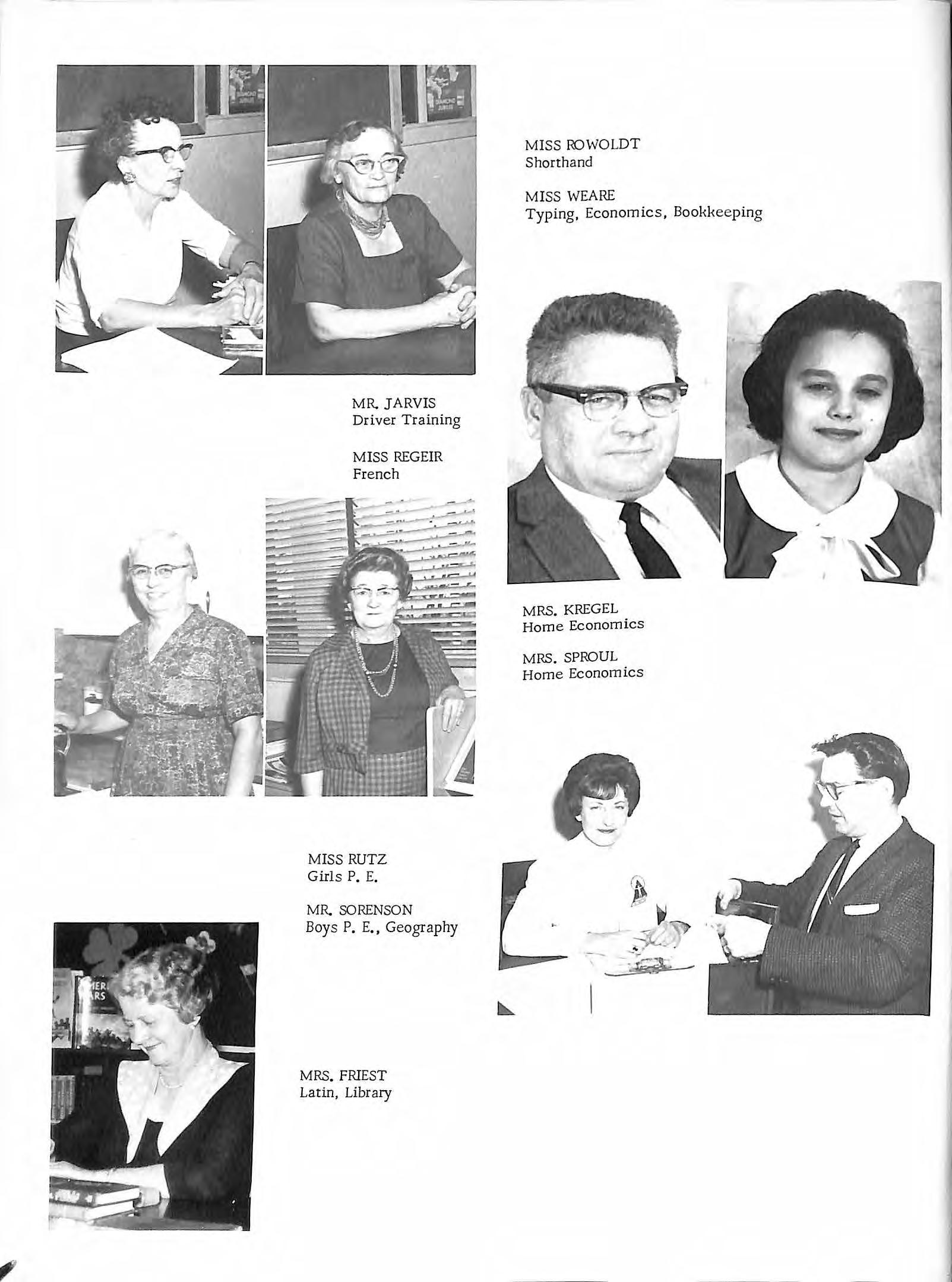 MISS ROWOLDT
Shorthand

MISS WEARE
Typing, Economics, Bookkeeping

MR. JARVIS
Driver Training

MISS REGEIR
French

MRS. KREGEL
Home Economics

MRS. SPROUL
Home Economics

MISS RUTZ
Girls P. E.

MR. SORENSON
Boys P. E., Geography

MRS. FRIEST
Latin, Library